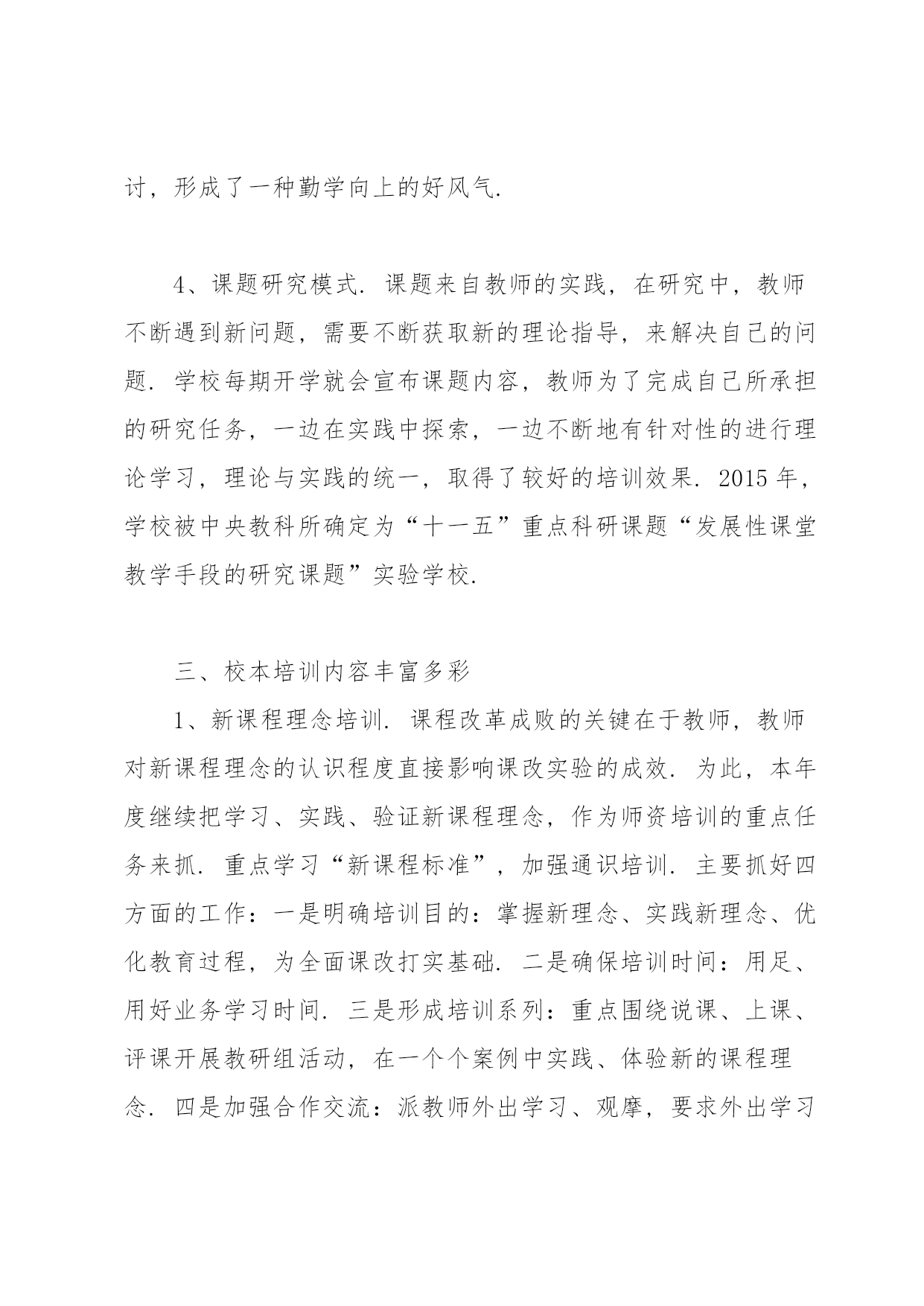 讨，形成了一种勤学向上的好风气.

4、课题研究模式. 课题来自教师的实践，在研究中，教师不断遇到新问题，需要不断获取新的理论指导，来解决自己的问题. 学校每期开学就会宣布课题内容，教师为了完成自己所承担的研究任务，一边在实践中探索，一边不断地有针对性的进行理论学习，理论与实践的统一，取得了较好的培训效果. 2015 年，学校被中央教科所确定为“十一五”重点科研课题“发展性课堂教学手段的研究课题”实验学校.

三、校本培训内容丰富多彩

1、新课程理念培训. 课程改革成败的关键在于教师，教师对新课程理念的认识程度直接影响课改实验的成效. 为此，本年度继续把学习、实践、验证新课程理念，作为师资培训的重点任务来抓. 重点学习“新课程标准”，加强通识培训. 主要抓好四方面的工作：一是明确培训目的：掌握新理念、实践新理念、优化教育过程，为全面课改打实基础. 二是确保培训时间：用足、用好业务学习时间. 三是形成培训系列：重点围绕说课、上课、评课开展教研组活动，在一个个案例中实践、体验新的课程理念. 四是加强合作交流：派教师外出学习、观摩，要求外出学习